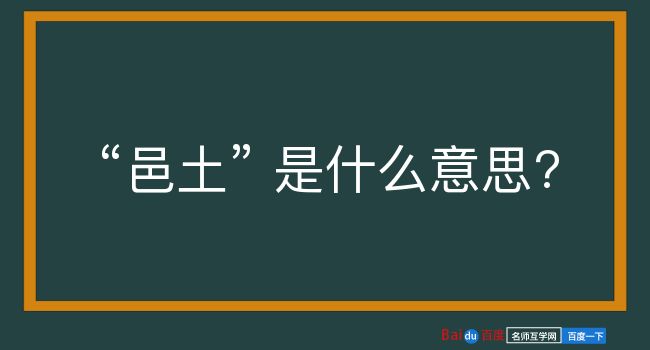 “邑土”是什么意思？

Baidu百度 名师互学网 百度一下